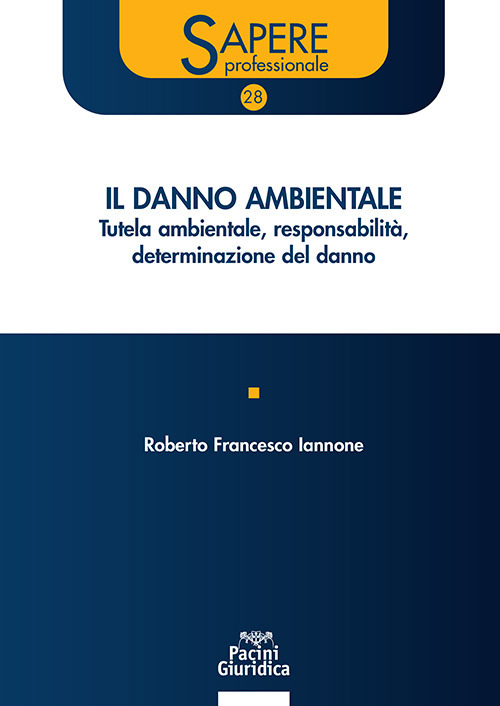 SAPERE
professionale

28

IL DANNO AMBIENTALE
Tutela ambientale, responsabilità, determinazione del danno

Roberto Francesco Iannone

Pacini
Giuridica